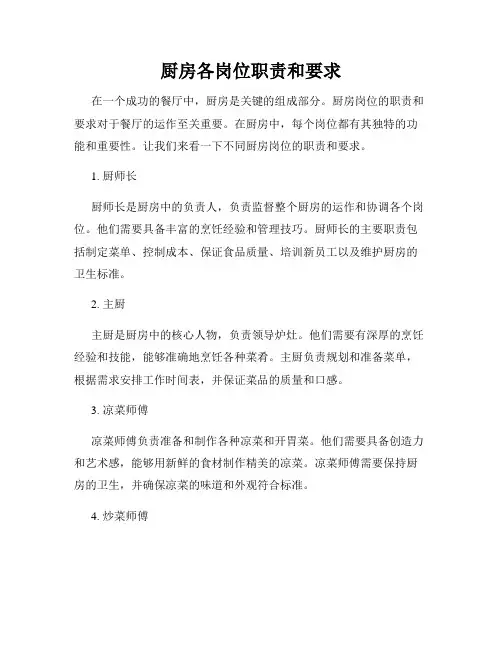 厨房各岗位职责和要求

在一个成功的餐厅中，厨房是关键的组成部分。厨房岗位的职责和要求对于餐厅的运作至关重要。在厨房中，每个岗位都有其独特的功能和重要性。让我们来看一下不同厨房岗位的职责和要求。

1. 厨师长

厨师长是厨房中的负责人，负责监督整个厨房的运作和协调各个岗位。他们需要具备丰富的烹饪经验和管理技巧。厨师长的主要职责包括制定菜单、控制成本、保证食品质量、培训新员工以及维护厨房的卫生标准。

2. 主厨

主厨是厨房中的核心人物，负责领导炉灶。他们需要有深厚的烹饪经验和技能，能够准确地烹饪各种菜肴。主厨负责规划和准备菜单，根据需求安排工作时间表，并保证菜品的质量和口感。

3. 凉菜师傅

凉菜师傅负责准备和制作各种凉菜和开胃菜。他们需要具备创造力和艺术感，能够用新鲜的食材制作精美的凉菜。凉菜师傅需要保持厨房的卫生，并确保凉菜的味道和外观符合标准。

4. 炒菜师傅